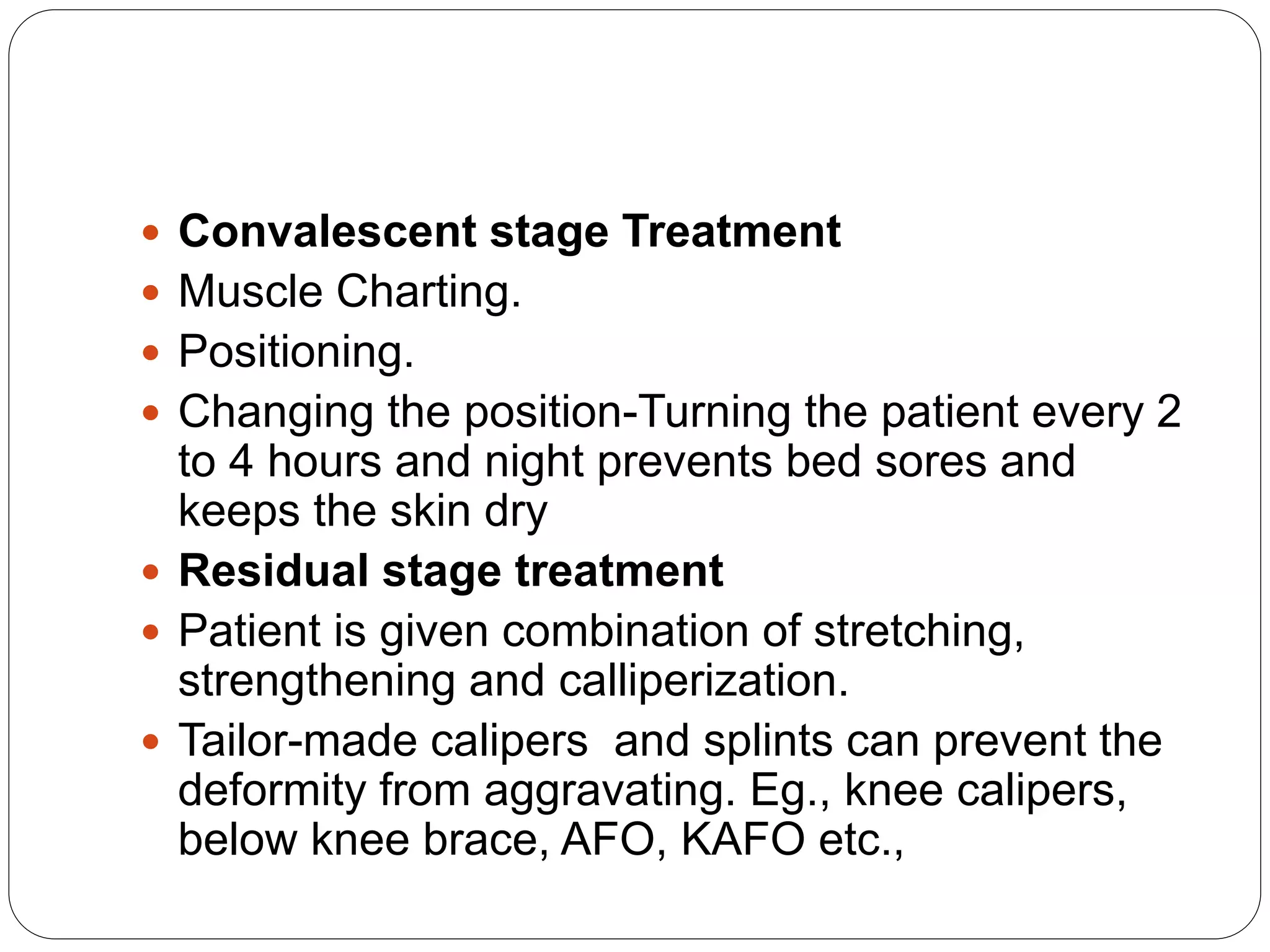 • Convalescent stage Treatment
• Muscle Charting.
• Positioning.
• Changing the position-Turning the patient every 2 to 4 hours and night prevents bed sores and keeps the skin dry
• Residual stage treatment
• Patient is given combination of stretching, strengthening and calliperization.
• Tailor-made calipers  and splints can prevent the deformity from aggravating. Eg., knee calipers, below knee brace, AFO, KAFO etc.,